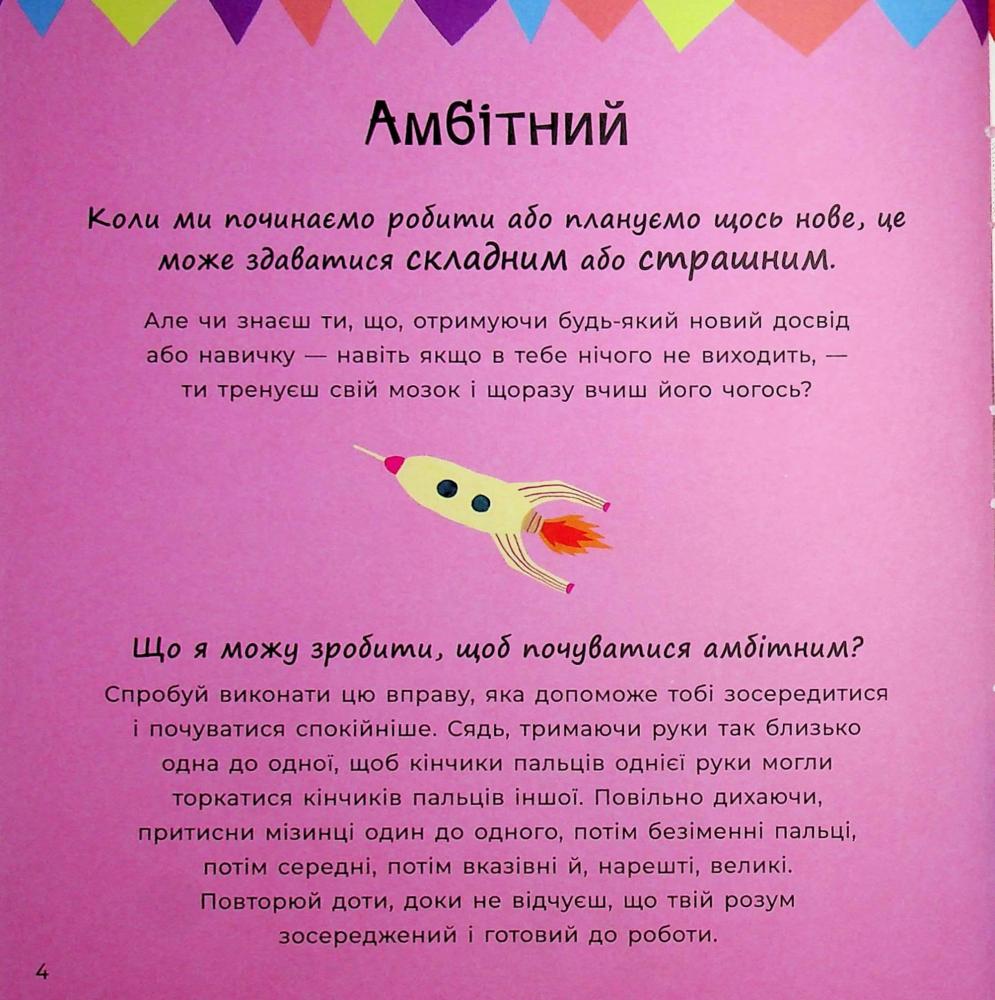 Амбітний

Коли ми починаємо робити або плануємо щось нове, це може здаватися складним або страшним.

Але чи знаєш ти, що, отримуючи будь-який новий досвід або навичку — навіть якщо в тебе нічого не виходить, — ти тренуєш свій мозок і щоразу вчиш його чогось?

Що я можу зробити, щоб почуватися амбітним?

Спробуй виконати цю вправу, яка допоможе тобі зосередитися і почуватися спокійніше. Сядь, тримаючи руки так близько одна до одної, щоб кінчики пальців однієї руки могли торкатися кінчиків пальців іншої. Повільно дихаючи, притисни мізинці один до одного, потім безіменні пальці, потім середні, потім вказівні й, нарешті, великі. Повторюй доти, доки не відчуєш, що твій розум зосереджений і готовий до роботи.

4